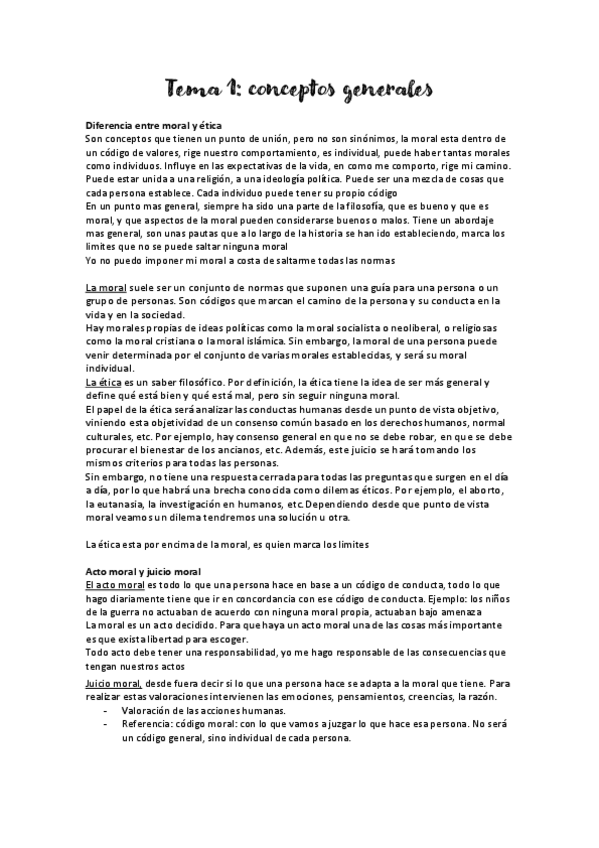 Tema 1: conceptos generales

Diferencia entre moral y ética
Son conceptos que tienen un punto de unión, pero no son sinónimos, la moral esta dentro de un código de valores, rige nuestro comportamiento, es individual, puede haber tantas morales como individuos. Influye en las expectativas de la vida, en como me comporto, rige mi camino. Puede estar unida a una religión, a una ideología política. Puede ser una mezcla de cosas que cada persona establece. Cada individuo puede tener su propio código
En un punto mas general, siempre ha sido una parte de la filosofía, que es bueno y que es moral, y que aspectos de la moral pueden considerarse buenos o malos. Tiene un abordaje mas general, son unas pautas que a lo largo de la historia se han ido estableciendo, marca los limites que no se puede saltar ninguna moral
Yo no puedo imponer mi moral a costa de saltarme todas las normas

La moral suele ser un conjunto de normas que suponen una guía para una persona o un grupo de personas. Son códigos que marcan el camino de la persona y su conducta en la vida y en la sociedad.
Hay morales propias de ideas políticas como la moral socialista o neoliberal, o religiosas como la moral cristiana o la moral islámica. Sin embargo, la moral de una persona puede venir determinada por el conjunto de varias morales establecidas, y será su moral individual.
La ética es un saber filosófico. Por definición, la ética tiene la idea de ser más general y define qué está bien y qué está mal, pero sin seguir ninguna moral.
El papel de la ética será analizar las conductas humanas desde un punto de vista objetivo, viniendo esta objetividad de un consenso común basado en los derechos humanos, normal culturales, etc. Por ejemplo, hay consenso general en que no se debe robar, en que se debe procurar el bienestar de los ancianos, etc. Además, este juicio se hará tomando los mismos criterios para todas las personas.
Sin embargo, no tiene una respuesta cerrada para todas las preguntas que surgen en el día a día, por lo que habrá una brecha conocida como dilemas éticos. Por ejemplo, el aborto, la eutanasia, la investigación en humanos, etc. Dependiendo desde que punto de vista moral veamos un dilema tendremos una solución u otra.

La ética esta por encima de la moral, es quien marca los limites

Acto moral y juicio moral
El acto moral es todo lo que una persona hace en base a un código de conducta, todo lo que hago diariamente tiene que ir en concordancia con ese código de conducta. Ejemplo: los niños de la guerra no actuaban de acuerdo con ninguna moral propia, actuaban bajo amenaza
La moral es un acto decidido. Para que haya un acto moral una de las cosas más importante es que exista libertad para escoger.
Todo acto debe tener una responsabilidad, yo me hago responsable de las consecuencias que tengan nuestros actos

Juicio moral, desde fuera decir si lo que una persona hace se adapta a la moral que tiene. Para realizar estas valoraciones intervienen las emociones, pensamientos, creencias, la razón.
- Valoración de las acciones humanas.
- Referencia: código moral: con lo que vamos a juzgar lo que hace esa persona. No será un código general, sino individual de cada persona.